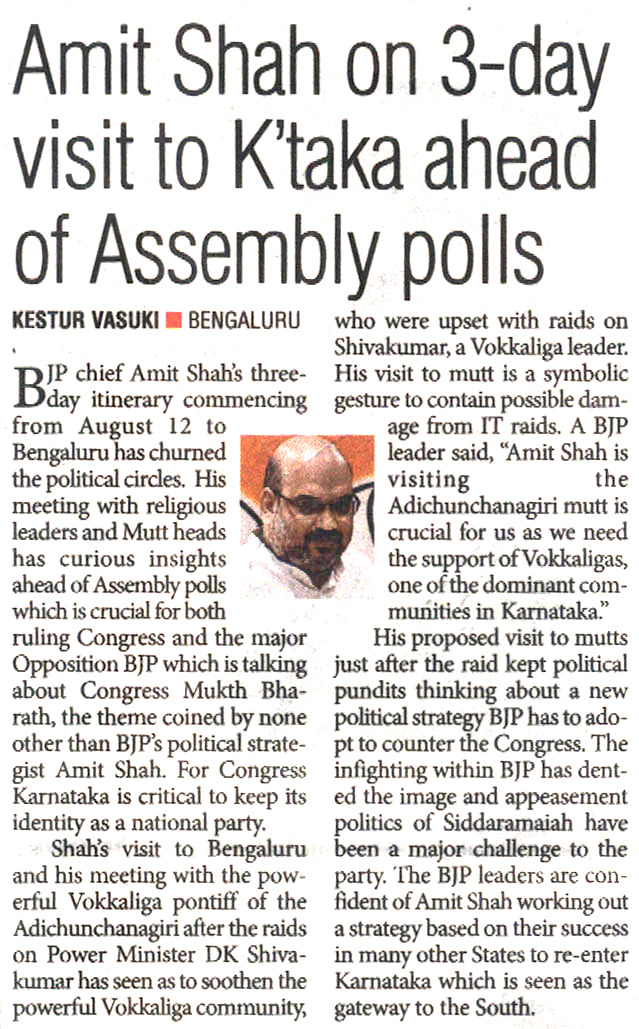 Amit Shah on 3-day visit to K'taka ahead of Assembly polls

KESTUR VASUKI ■ BENGALURU

BJP chief Amit Shah's three-day itinerary commencing from August 12 to Bengaluru has churned the political circles. His meeting with religious leaders and Mutt heads has curious insights ahead of Assembly polls which is crucial for both ruling Congress and the major Opposition BJP which is talking about Congress Mukth Bharath, the theme coined by none other than BJP's political strategist Amit Shah. For Congress Karnataka is critical to keep its identity as a national party.

Shah's visit to Bengaluru and his meeting with the powerful Vokkaliga pontiff of the Adichunchanagiri after the raids on Power Minister DK Shivakumar has seen as to soothen the powerful Vokkaliga community, who were upset with raids on Shivakumar, a Vokkaliga leader. His visit to mutt is a symbolic gesture to contain possible damage from IT raids. A BJP leader said, "Amit Shah is visiting the Adichunchanagiri mutt is crucial for us as we need the support of Vokkaligas, one of the dominant communities in Karnataka."

His proposed visit to mutts just after the raid kept political pundits thinking about a new political strategy BJP has to adopt to counter the Congress. The infighting within BJP has dented the image and appeasement politics of Siddaramaiah have been a major challenge to the party. The BJP leaders are confident of Amit Shah working out a strategy based on their success in many other States to re-enter Karnataka which is seen as the gateway to the South.